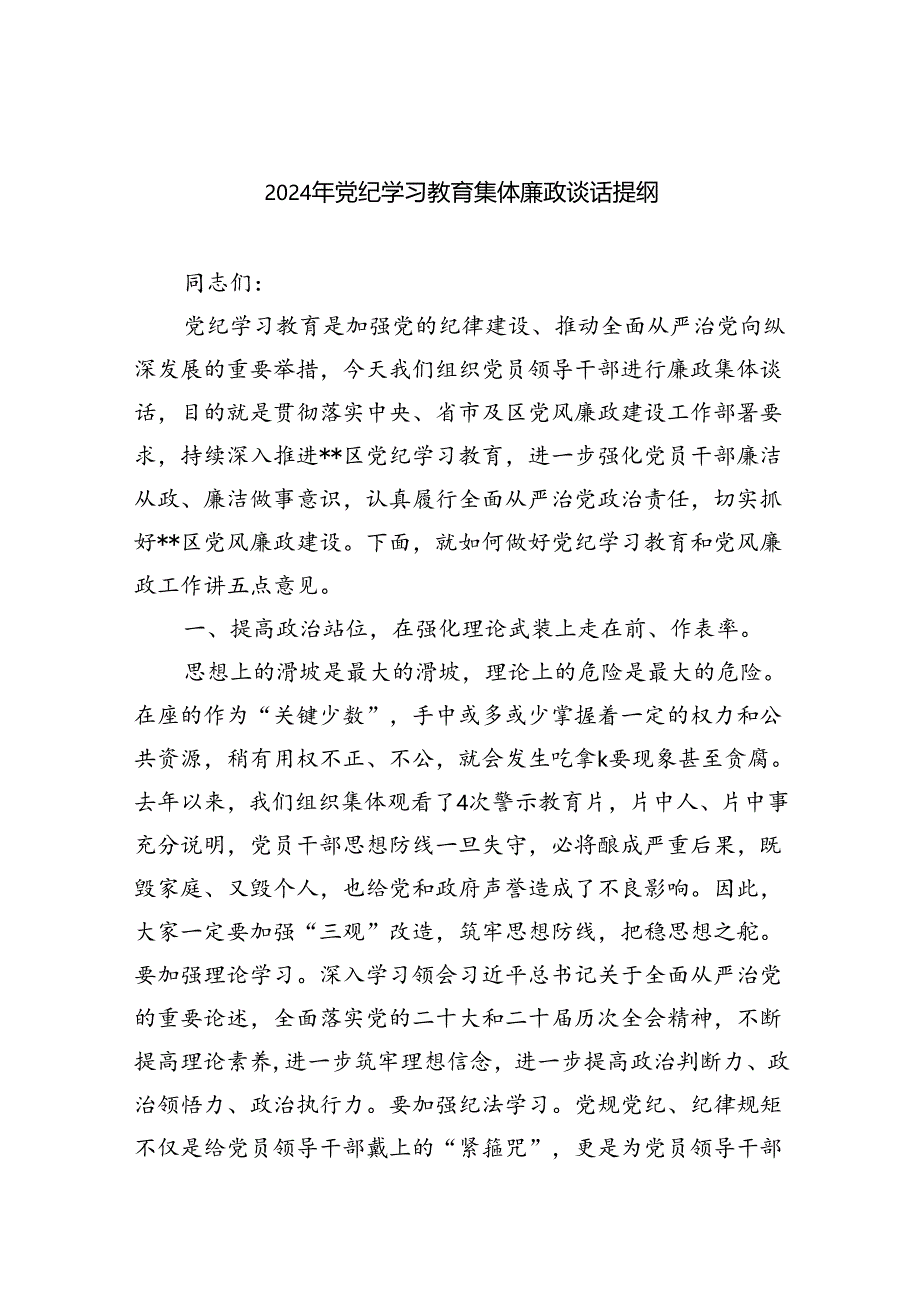 2024年党纪学习教育集体廉政谈话提纲

同志们：

党纪学习教育是加强党的纪律建设、推动全面从严治党向纵深发展的重要举措，今天我们组织党员领导干部进行廉政集体谈话，目的就是贯彻落实中央、省市及区党风廉政建设工作部署要求，持续深入推进**区党纪学习教育，进一步强化党员干部廉洁从政、廉洁做事意识，认真履行全面从严治党政治责任，切实抓好**区党风廉政建设。下面，就如何做好党纪学习教育和党风廉政工作讲五点意见。

一、提高政治站位，在强化理论武装上走在前、作表率。

思想上的滑坡是最大的滑坡，理论上的危险是最大的危险。在座的作为“关键少数”，手中或多或少掌握着一定的权力和公共资源，稍有用权不正、不公，就会发生吃拿k要现象甚至贪腐。去年以来，我们组织集体观看了4次警示教育片，片中人、片中事充分说明，党员干部思想防线一旦失守，必将酿成严重后果，既毁家庭、又毁个人，也给党和政府声誉造成了不良影响。因此，大家一定要加强“三观”改造，筑牢思想防线，把稳思想之舵。要加强理论学习。深入学习领会习近平总书记关于全面从严治党的重要论述，全面落实党的二十大和二十届历次全会精神，不断提高理论素养，进一步筑牢理想信念，进一步提高政治判断力、政治领悟力、政治执行力。要加强纪法学习。党规党纪、纪律规矩不仅是给党员领导干部戴上的“紧箍咒”，更是为党员领导干部